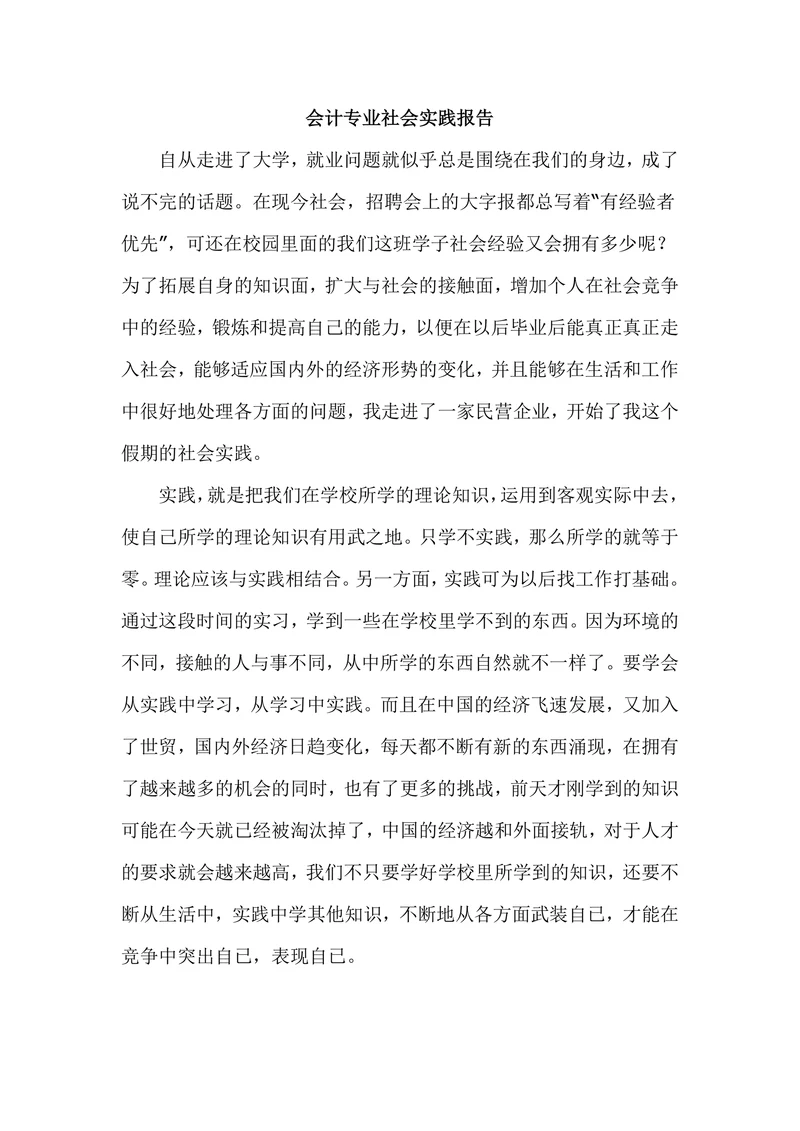 会计专业社会实践报告

自从走进了大学，就业问题就似乎总是围绕在我们的身边，成了说不完的话题。在现今社会，招聘会上的大字报都总写着“有经验者优先”，可还在校园里面的我们这班学子社会经验又会拥有多少呢？为了拓展自身的知识面，扩大与社会的接触面，增加个人在社会竞争中的经验，锻炼和提高自己的能力，以便在以后毕业后能真正真正走入社会，能够适应国内外的经济形势的变化，并且能够在生活和工作中很好地处理各方面的问题，我走进了一家民营企业，开始了我这个假期的社会实践。

实践，就是把我们在学校所学的理论知识，运用到客观实际中去，使自己所学的理论知识有用武之地。只学不实践，那么所学的就等于零。理论应该与实践相结合。另一方面，实践可为以后找工作打基础。通过这段时间的实习，学到一些在学校里学不到的东西。因为环境的不同，接触的人与事不同，从中所学的东西自然就不一样了。要学会从实践中学习，从学习中实践。而且在中国的经济飞速发展，又加入了世贸，国内外经济日趋变化，每天都不断有新的东西涌现，在拥有了越来越多的机会的同时，也有了更多的挑战，前天才刚学到的知识可能在今天就已经被淘汰掉了，中国的经济越和外面接轨，对于人才的要求就会越来越高，我们不只要学好学校里所学到的知识，还要不断从生活中，实践中学其他知识，不断地从各方面武装自己，才能在竞争中突出自己，表现自己。